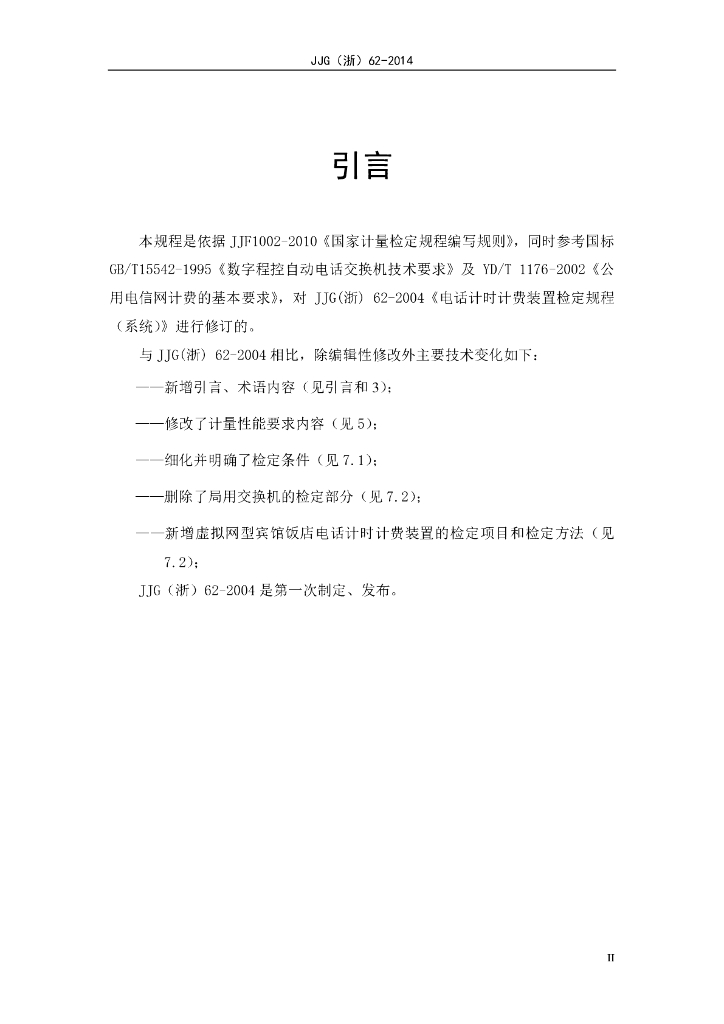 JJG（浙）62-2014

引言

本规程是依据 JJF1002-2010《国家计量检定规程编写规则》，同时参考国标 GB/T15542-1995《数字程控自动电话交换机技术要求》及 YD/T 1176-2002《公用电信网计费的基本要求》，对 JJG(浙) 62-2004《电话计时计费装置检定规程（系统）》进行修订的。

与 JJG(浙) 62-2004 相比，除编辑性修改外主要技术变化如下：

——新增引言、术语内容（见引言和 3）；

——修改了计量性能要求内容（见 5）；

——细化并明确了检定条件（见 7.1）；

——删除了局用交换机的检定部分（见 7.2）；

——新增虚拟网型宾馆饭店电话计时计费装置的检定项目和检定方法（见 7.2）；

JJG（浙）62-2004 是第一次制定、发布。

II